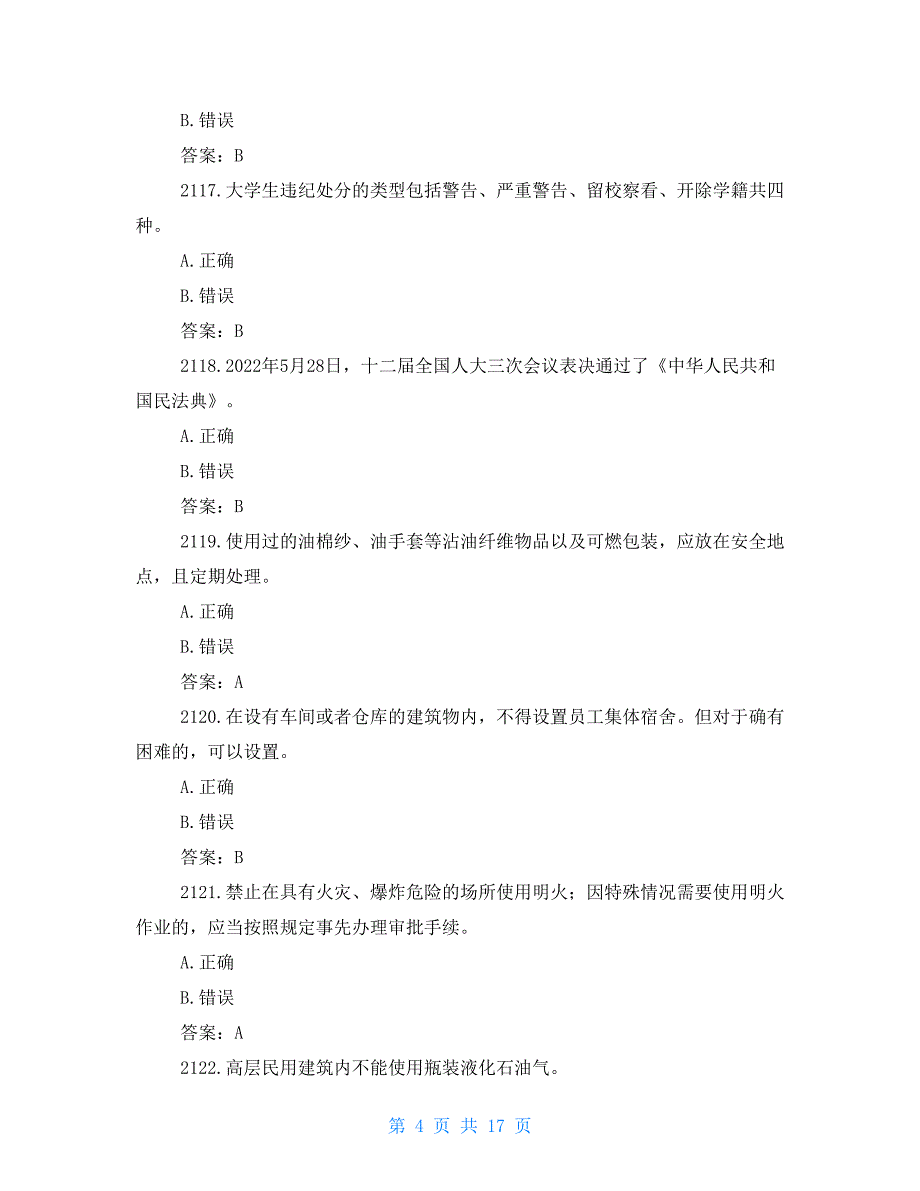 B.错误

答案：B

2117.大学生违纪处分的类型包括警告、严重警告、留校察看、开除学籍共四种。

A.正确

B.错误

答案：B

2118.2022年5月28日，十二届全国人大三次会议表决通过了《中华人民共和国民法典》。

A.正确

B.错误

答案：B

2119.使用过的油棉纱、油手套等沾油纤维物品以及可燃包装，应放在安全地点，且定期处理。

A.正确

B.错误

答案：A

2120.在设有车间或者仓库的建筑物内，不得设置员工集体宿舍。但对于确有困难的，可以设置。

A.正确

B.错误

答案：B

2121.禁止在具有火灾、爆炸危险的场所使用明火；因特殊情况需要使用明火作业的，应当按照规定事先办理审批手续。

A.正确

B.错误

答案：A

2122.高层民用建筑内不能使用瓶装液化石油气。

第 4 页 共 17 页